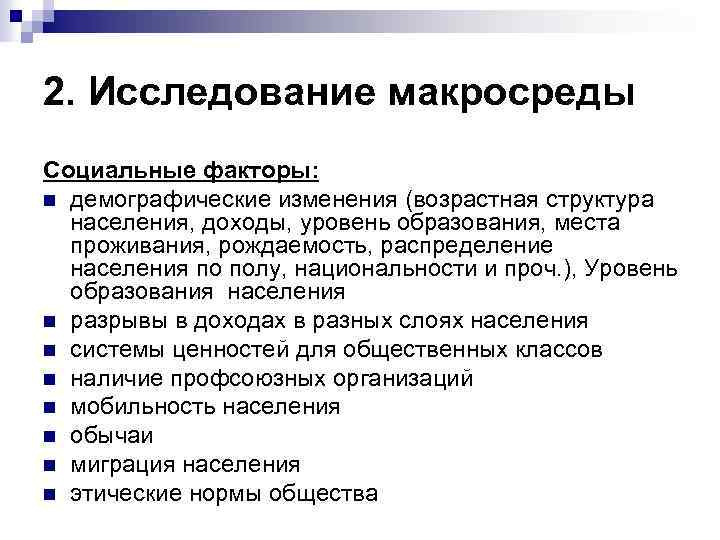 2. Исследование макросреды

Социальные факторы:

- демографические изменения (возрастная структура населения, доходы, уровень образования, места проживания, рождаемость, распределение населения по полу, национальности и проч.), Уровень образования населения
- разрывы в доходах в разных слоях населения
- системы ценностей для общественных классов
- наличие профсоюзных организаций
- мобильность населения
- обычаи
- миграция населения
- этические нормы общества